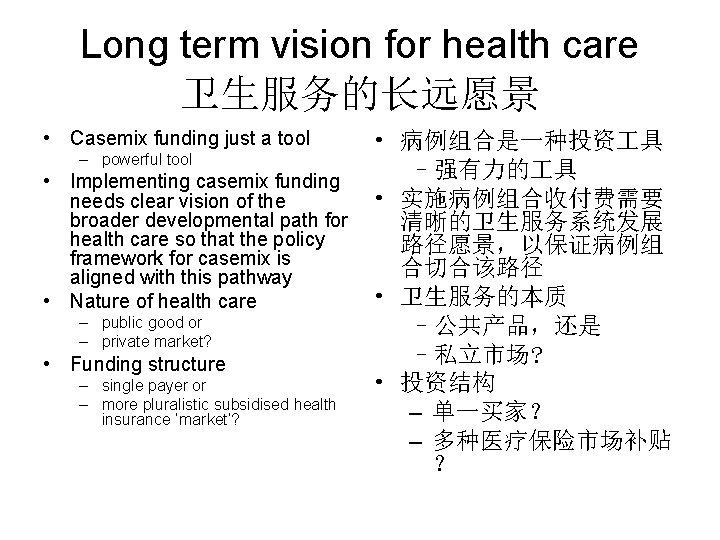 Long term vision for health care
卫生服务的长远愿景

• Casemix funding just a tool
– powerful tool
• Implementing casemix funding needs clear vision of the broader developmental path for health care so that the policy framework for casemix is aligned with this pathway
• Nature of health care
– public good or
– private market?
• Funding structure
– single payer or
– more pluralistic subsidised health insurance 'market'?

• 病例组合是一种投资工具
– 强有力的工具
• 实施病例组合收付费需要清晰的卫生服务系统发展路径愿景，以保证病例组合切合该路径
• 卫生服务的本质
– 公共产品，还是
– 私立市场?
• 投资结构
– 单一买家？
– 多种医疗保险市场补贴？